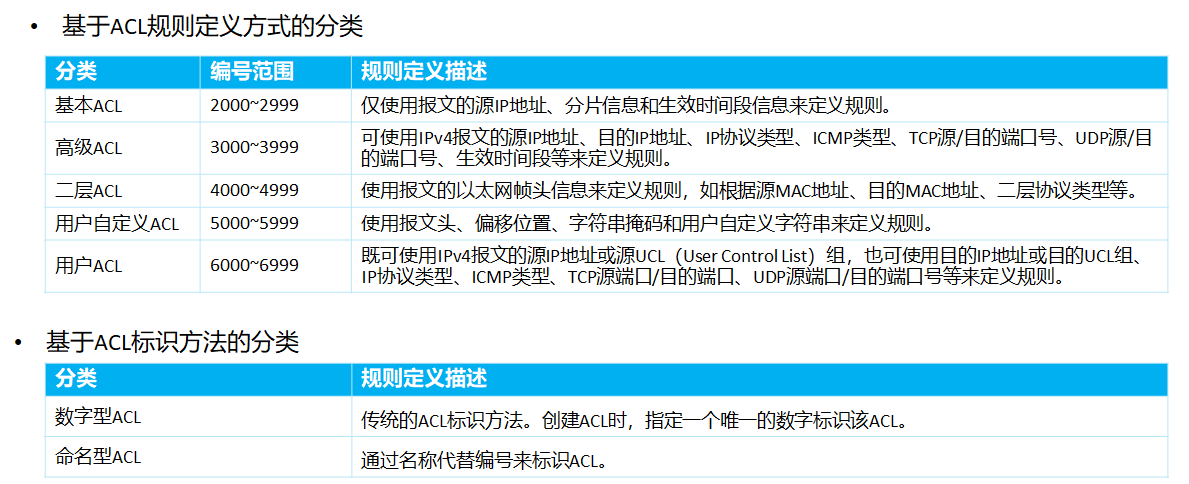 • 基于ACL规则定义方式的分类

| 分类 | 编号范围 | 规则定义描述 |
|---|---|---|
| 基本ACL | 2000~2999 | 仅使用报文的源IP地址、分片信息和生效时间段信息来定义规则。 |
| 高级ACL | 3000~3999 | 可使用IPv4报文的源IP地址、目的IP地址、IP协议类型、ICMP类型、TCP源/目的端口号、UDP源/目的端口号、生效时间段等来定义规则。 |
| 二层ACL | 4000~4999 | 使用报文的以太网帧头信息来定义规则，如根据源MAC地址、目的MAC地址、二层协议类型等。 |
| 用户自定义ACL | 5000~5999 | 使用报文头、偏移位置、字符串掩码和用户自定义字符串来定义规则。 |
| 用户ACL | 6000~6999 | 既可使用IPv4报文的源IP地址或源UCL（User Control List）组，也可使用目的IP地址或目的UCL组、IP协议类型、ICMP类型、TCP源端口/目的端口、UDP源端口/目的端口号等来定义规则。 |

• 基于ACL标识方法的分类

| 分类 | 规则定义描述 |
|---|---|
| 数字型ACL | 传统的ACL标识方法。创建ACL时，指定一个唯一的数字标识该ACL。 |
| 命名型ACL | 通过名称代替编号来标识ACL。 |